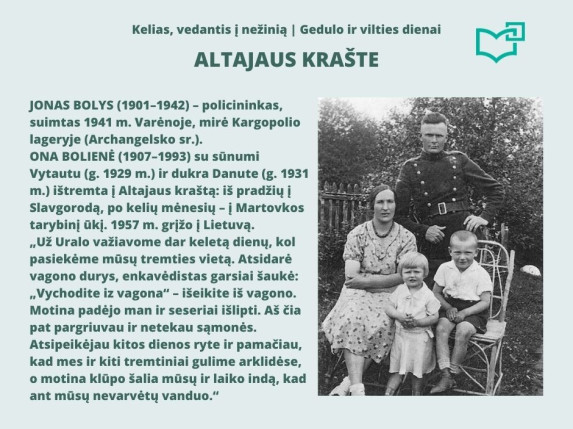 Kelias, vedantis į nežinią | Gedulo ir vilties dienai

ALTAJAUS KRAŠTE

JONAS BOLYS (1901–1942) – policininkas, suimtas 1941 m. Varėnoje, mirė Kargopolio lageryje (Archangelsko sr.).
ONA BOLIENĖ (1907–1993) su sūnumi Vytautu (g. 1929 m.) ir dukra Danute (g. 1931 m.) ištremta į Altajaus kraštą: iš pradžių į Slavgorodą, po kelių mėnesių – į Martovkos tarybinį ūkį. 1957 m. grįžo į Lietuvą.
„Už Uralo važiavome dar keletą dienų, kol pasiekėme mūsų tremties vietą. Atsidarė vagono durys, enkavėdistas garsiai šaukė: „Vychodite iz vagona“ – išeikite iš vagono. Motina padėjo man ir seseriai išlipti. Aš čia pat pargriuvau ir netekau sąmonės. Atsipeikėjau kitos dienos ryte ir pamačiau, kad mes ir kiti tremtiniai gulime arklidėse, o motina klūpo šalia mūsų ir laiko indą, kad ant mūsų nevarvėtų vanduo.“